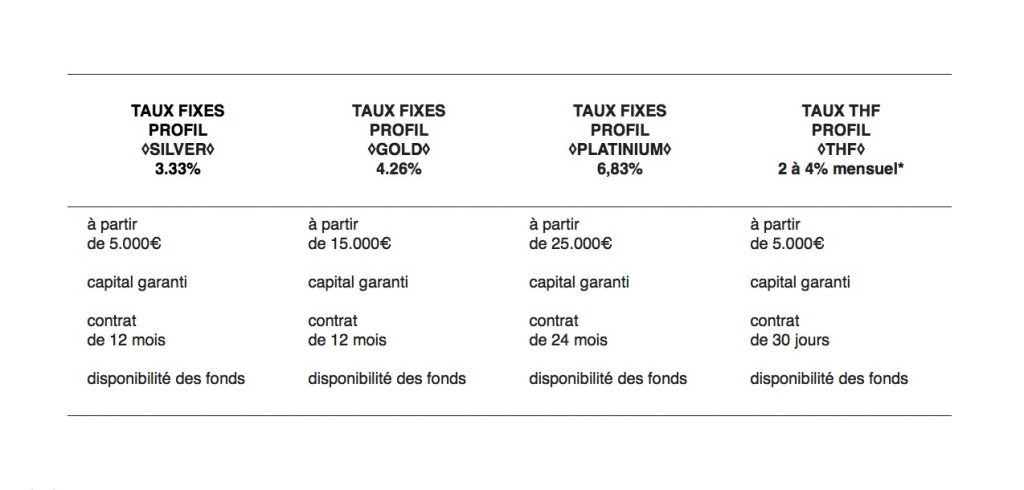 | TAUX FIXES PROFIL ◊SILVER◊ 3.33% | TAUX FIXES PROFIL ◊GOLD◊ 4.26% | TAUX FIXES PROFIL ◊PLATINIUM◊ 6,83% | TAUX THF PROFIL ◊THF◊ 2 à 4% mensuel* |
|---|---|---|---|
| à partir de 5.000€ | à partir de 15.000€ | à partir de 25.000€ | à partir de 5.000€ |
| capital garanti | capital garanti | capital garanti | capital garanti |
| contrat de 12 mois | contrat de 12 mois | contrat de 24 mois | contrat de 30 jours |
| disponibilité des fonds | disponibilité des fonds | disponibilité des fonds | disponibilité des fonds |